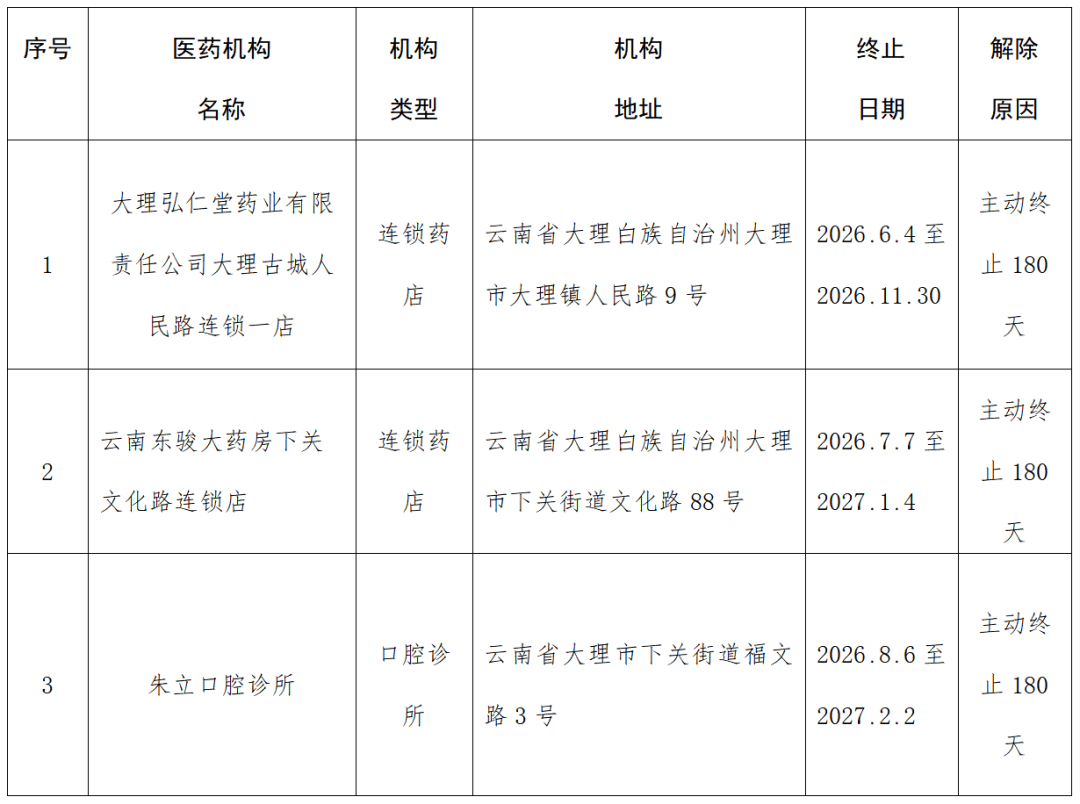 | 序号 | 医药机构名称 | 机构类型 | 机构地址 | 终止日期 | 解除原因 |
|---|---|---|---|---|---|
| 1 | 大理弘仁堂药业有限责任公司大理古城人民路连锁一店 | 连锁药店 | 云南省大理白族自治州大理市大理镇人民路9号 | 2026.6.4至2026.11.30 | 主动终止180天 |
| 2 | 云南东骏大药房下关文化路连锁店 | 连锁药店 | 云南省大理白族自治州大理市下关街道文化路88号 | 2026.7.7至2027.1.4 | 主动终止180天 |
| 3 | 朱立口腔诊所 | 口腔诊所 | 云南省大理市下关街道福文路3号 | 2026.8.6至2027.2.2 | 主动终止180天 |